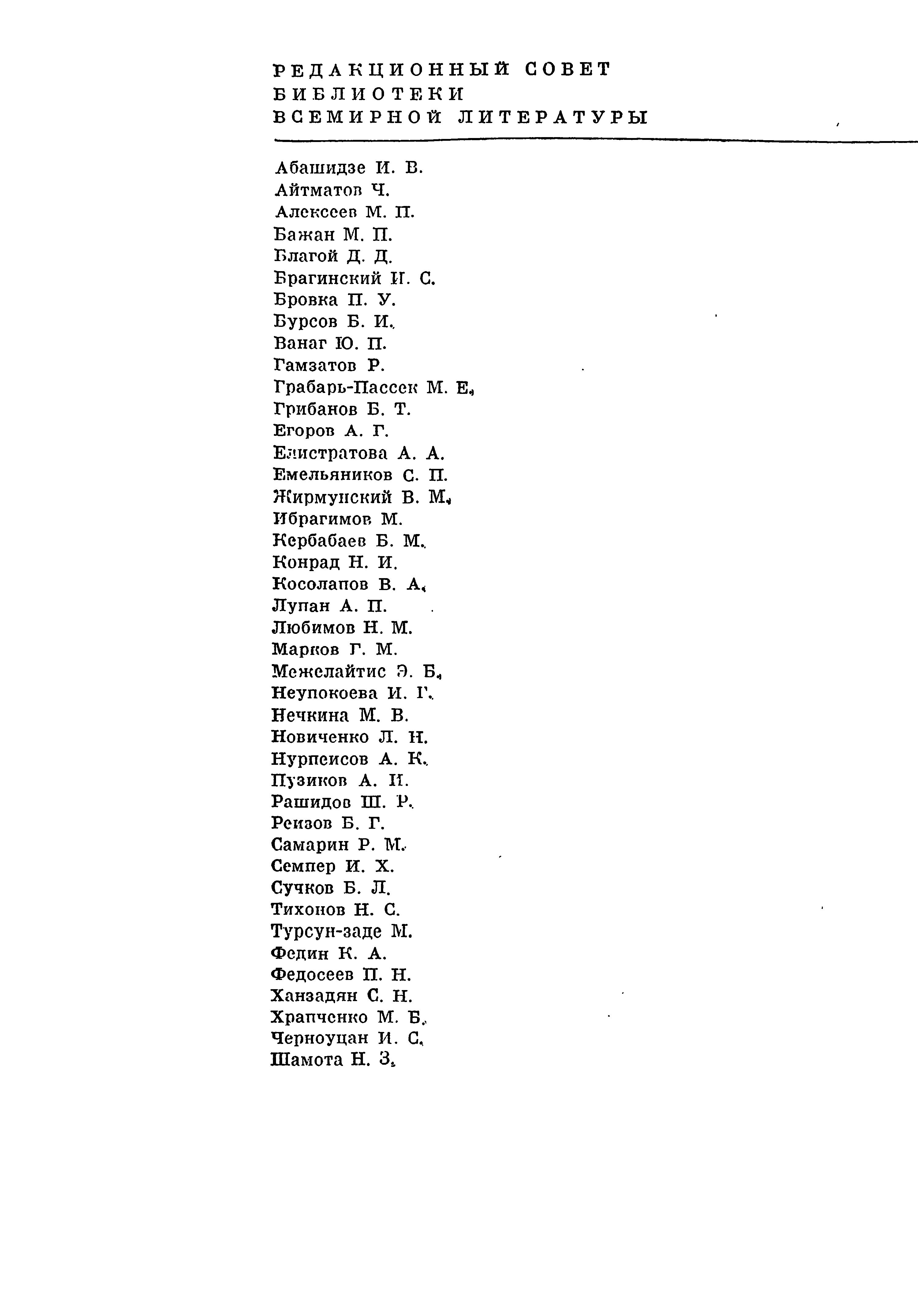 РЕДАКЦИОННЫЙ СОВЕТ БИБЛИОТЕКИ ВСЕМИРНОЙ ЛИТЕРАТУРЫ

Абашидзе И. В.
Айтматов Ч.
Алексеев М. П.
Бажан М. П.
Благой Д. Д.
Брагинский И. С.
Бровка П. У.
Бурсов Б. И.
Ванаг Ю. П.
Гамзатов Р.
Грабарь-Пассек М. Е.
Грибанов Б. Т.
Егоров А. Г.
Елистратова А. А.
Емельяников С. П.
Жирмунский В. М.
Ибрагимов М.
Кербабаев Б. М.
Конрад Н. И.
Косолапов В. А.
Лупан А. П.
Любимов Н. М.
Марков Г. М.
Межелайтис Э. Б.
Неупокоева И. Г.
Нечкина М. В.
Новиченко Л. Н.
Нурпеисов А. К.
Пузиков А. И.
Рашидов Ш. Р.
Реизов Б. Г.
Самарин Р. М.
Семпер И. Х.
Сучков Б. Л.
Тихонов Н. С.
Турсун-заде М.
Федин К. А.
Федосеев П. Н.
Ханзадян С. Н.
Храпченко М. Б.
Черноуцан И. С.
Шамота Н. З.